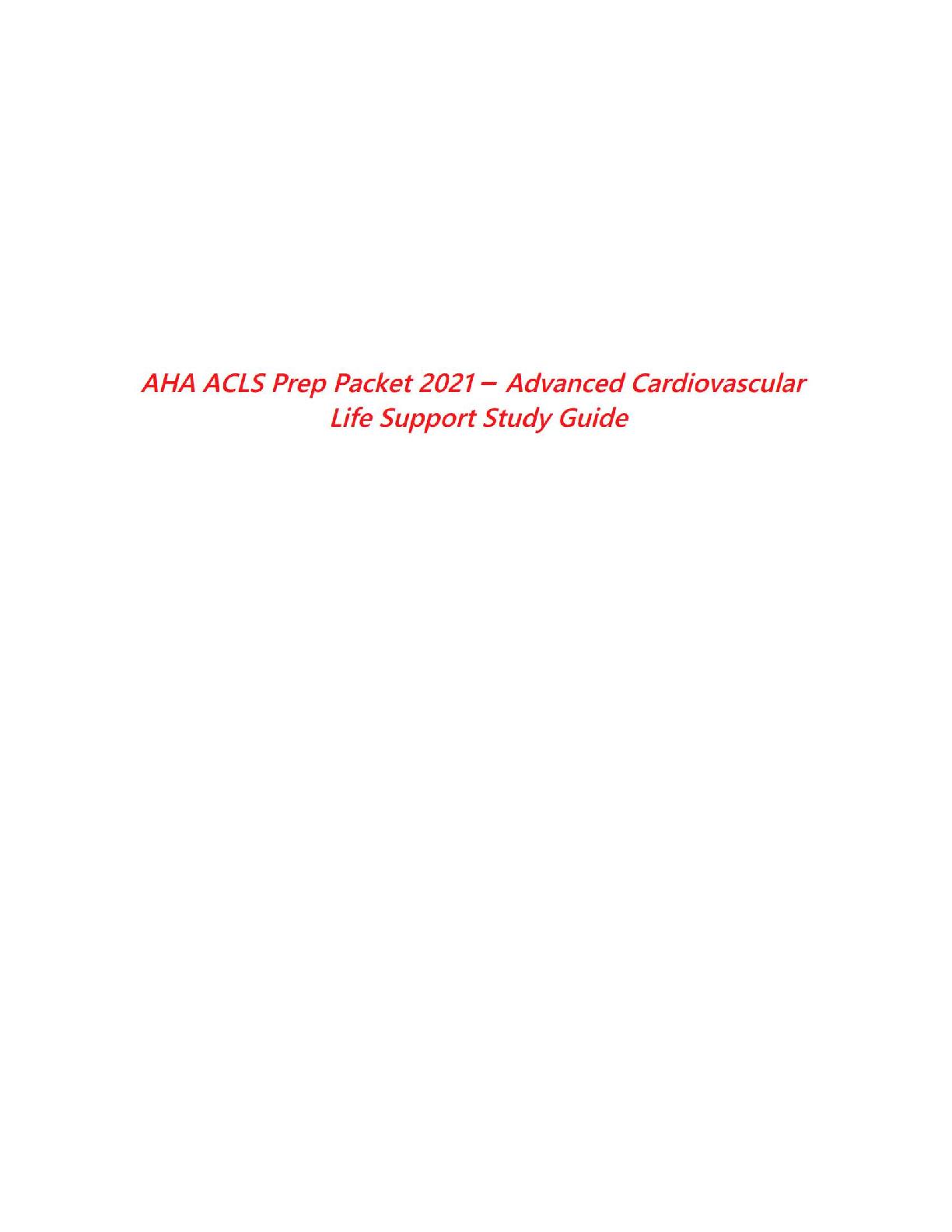 AHA ACLS Prep Packet 2021 – Advanced Cardiovascular Life Support Study Guide